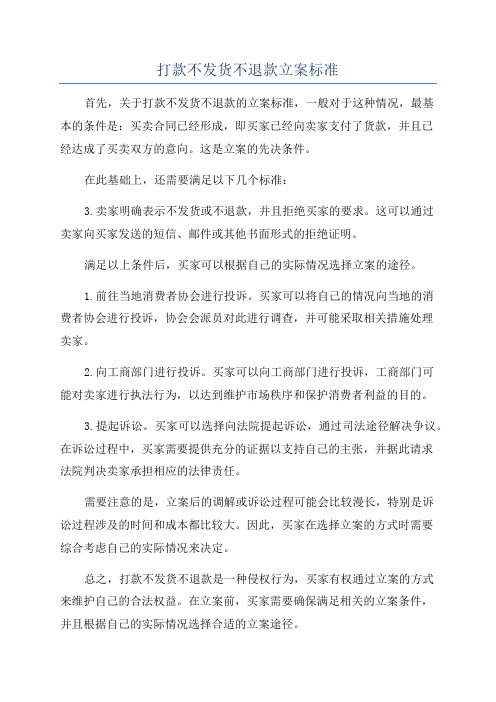 打款不发货不退款立案标准

首先，关于打款不发货不退款的立案标准，一般对于这种情况，最基本的条件是：买卖合同已经形成，即买家已经向卖家支付了货款，并且已经达成了买卖双方的意向。这是立案的先决条件。

在此基础上，还需要满足以下几个标准：

3.卖家明确表示不发货或不退款，并且拒绝买家的要求。这可以通过卖家向买家发送的短信、邮件或其他书面形式的拒绝证明。

满足以上条件后，买家可以根据自己的实际情况选择立案的途径。

1.前往当地消费者协会进行投诉。买家可以将自己的情况向当地的消费者协会进行投诉，协会会派员对此进行调查，并可能采取相关措施处理卖家。

2.向工商部门进行投诉。买家可以向工商部门进行投诉，工商部门可能对卖家进行执法行为，以达到维护市场秩序和保护消费者利益的目的。

3.提起诉讼。买家可以选择向法院提起诉讼，通过司法途径解决争议。在诉讼过程中，买家需要提供充分的证据以支持自己的主张，并据此请求法院判决卖家承担相应的法律责任。

需要注意的是，立案后的调解或诉讼过程可能会比较漫长，特别是诉讼过程涉及的时间和成本都比较大。因此，买家在选择立案的方式时需要综合考虑自己的实际情况来决定。

总之，打款不发货不退款是一种侵权行为，买家有权通过立案的方式来维护自己的合法权益。在立案前，买家需要确保满足相关的立案条件，并且根据自己的实际情况选择合适的立案途径。